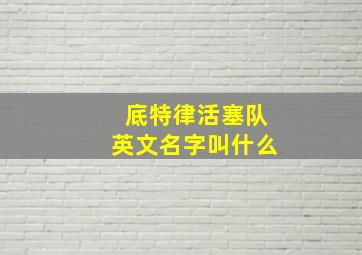 底特律活塞队
英文名字叫什么